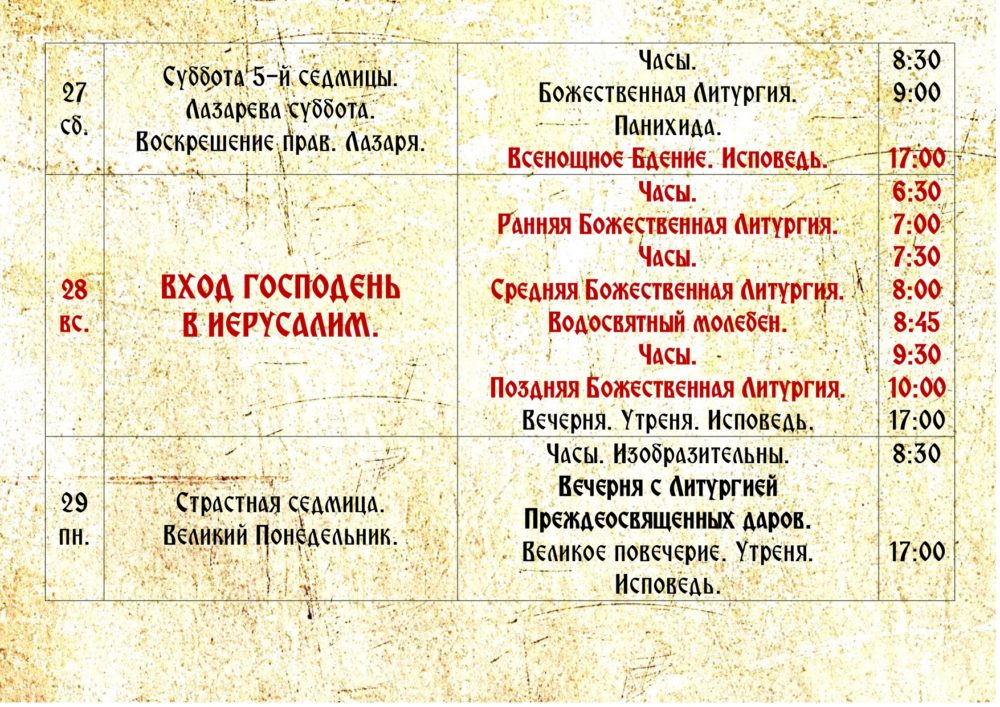 | 27 сб. | Суббота 5-й седмицы. Лазарева суббота. Воскрешение прав. Лазаря. | Часы. Божественная Литургия. Панихида. Всенощное Бдение. Исповедь. | 8:30 9:00 17:00 |
|---|---|---|---|
| 28 вс. | ВХОД ГОСПОДЕНЬ В ИЕРУСАЛИМ. | Часы. Ранняя Божественная Литургия. Часы. Средняя Божественная Литургия. Водосвятный молебен. Часы. Поздняя Божественная Литургия. Вечерня. Утреня. Исповедь. | 6:30 7:00 7:30 8:00 8:45 9:30 10:00 17:00 |
| 29 пн. | Страстная седмица. Великий Понедельник. | Часы. Изобразительны. Вечерня с Литургией Преждеосвященных даров. Великое повечерие. Утреня. Исповедь. | 8:30 17:00 |